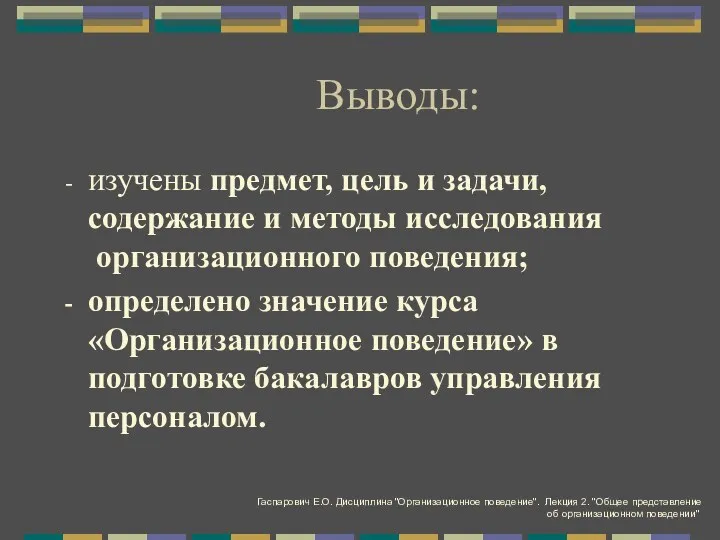 Выводы:

- изучены предмет, цель и задачи, содержание и методы исследования организационного поведения;
- определено значение курса «Организационное поведение» в подготовке бакалавров управления персоналом.

Гаспарович Е.О. Дисциплина "Организационное поведение". Лекция 2. "Общее представление об организационном поведении"